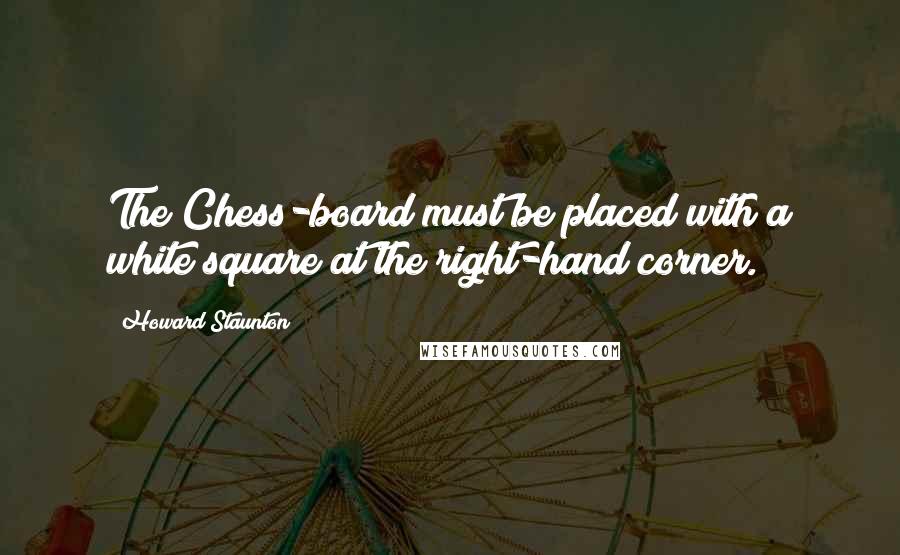 The Chess-board must be placed with a white square at the right-hand corner.

Howard Staunton

WISEFAMOUSQUOTES.COM